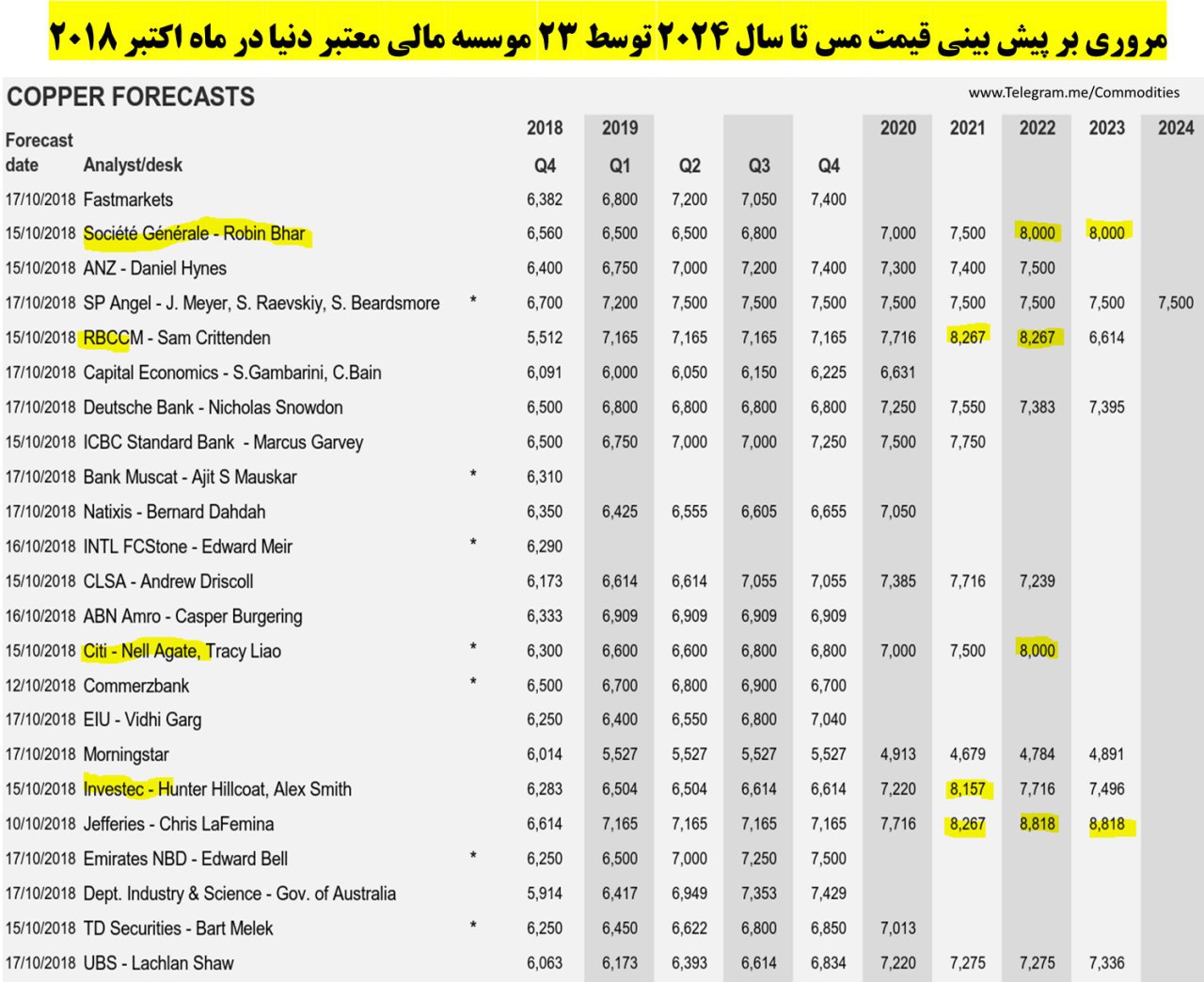 مروری بر پیش بینی قیمت مس تا سال ۲۰۲۴ توسط ۲۳ موسسه مالی معتبر دنیا در ماه اکتبر ۲۰۱۸

COPPER FORECASTS

www.Telegram.me/Commodities

| Forecast date | Analyst/desk | | 2018 Q4 | 2019 Q1 | Q2 | Q3 | Q4 | 2020 | 2021 | 2022 | 2023 | 2024 |
|---|---|---|---|---|---|---|---|---|---|---|---|---|
| 17/10/2018 | Fastmarkets | | 6,382 | 6,800 | 7,200 | 7,050 | 7,400 | | | | | |
| 15/10/2018 | Société Générale - Robin Bhar | | 6,560 | 6,500 | 6,500 | 6,800 | | 7,000 | 7,500 | 8,000 | 8,000 | |
| 15/10/2018 | ANZ - Daniel Hynes | | 6,400 | 6,750 | 7,000 | 7,200 | 7,400 | 7,300 | 7,400 | 7,500 | | |
| 17/10/2018 | SP Angel - J. Meyer, S. Raevskiy, S. Beardsmore | * | 6,700 | 7,200 | 7,500 | 7,500 | 7,500 | 7,500 | 7,500 | 7,500 | 7,500 | 7,500 |
| 15/10/2018 | RBCCM - Sam Crittenden | | 5,512 | 7,165 | 7,165 | 7,165 | 7,165 | 7,716 | 8,267 | 8,267 | 6,614 | |
| 17/10/2018 | Capital Economics - S.Gambarini, C.Bain | | 6,091 | 6,000 | 6,050 | 6,150 | 6,225 | 6,631 | | | | |
| 17/10/2018 | Deutsche Bank - Nicholas Snowdon | | 6,500 | 6,800 | 6,800 | 6,800 | 6,800 | 7,250 | 7,550 | 7,383 | 7,395 | |
| 15/10/2018 | ICBC Standard Bank - Marcus Garvey | | 6,500 | 6,750 | 7,000 | 7,000 | 7,250 | 7,500 | 7,750 | | | |
| 17/10/2018 | Bank Muscat - Ajit S Mauskar | * | 6,310 | | | | | | | | | |
| 17/10/2018 | Natixis - Bernard Dahdah | | 6,350 | 6,425 | 6,555 | 6,605 | 6,655 | 7,050 | | | | |
| 16/10/2018 | INTL FCStone - Edward Meir | * | 6,290 | | | | | | | | | |
| 15/10/2018 | CLSA - Andrew Driscoll | | 6,173 | 6,614 | 6,614 | 7,055 | 7,055 | 7,385 | 7,716 | 7,239 | | |
| 16/10/2018 | ABN Amro - Casper Burgering | | 6,333 | 6,909 | 6,909 | 6,909 | 6,909 | | | | | |
| 15/10/2018 | Citi - Nell Agate, Tracy Liao | * | 6,300 | 6,600 | 6,600 | 6,800 | 6,800 | 7,000 | 7,500 | 8,000 | | |
| 12/10/2018 | Commerzbank | * | 6,500 | 6,700 | 6,800 | 6,900 | 6,700 | | | | | |
| 17/10/2018 | EIU - Vidhi Garg | | 6,250 | 6,400 | 6,550 | 6,800 | 7,040 | | | | | |
| 17/10/2018 | Morningstar | | 6,014 | 5,527 | 5,527 | 5,527 | 5,527 | 4,913 | 4,679 | 4,784 | 4,891 | |
| 15/10/2018 | Investec - Hunter Hillcoat, Alex Smith | | 6,283 | 6,504 | 6,504 | 6,614 | 6,614 | 7,220 | 8,157 | 7,716 | 7,496 | |
| 10/10/2018 | Jefferies - Chris LaFemina | | 6,614 | 7,165 | 7,165 | 7,165 | 7,165 | 7,716 | 8,267 | 8,818 | 8,818 | |
| 17/10/2018 | Emirates NBD - Edward Bell | * | 6,250 | 6,500 | 7,000 | 7,250 | 7,500 | | | | | |
| 17/10/2018 | Dept. Industry & Science - Gov. of Australia | | 5,914 | 6,417 | 6,949 | 7,353 | 7,429 | | | | | |
| 15/10/2018 | TD Securities - Bart Melek | * | 6,250 | 6,450 | 6,622 | 6,800 | 6,850 | 7,013 | | | | |
| 17/10/2018 | UBS - Lachlan Shaw | | 6,063 | 6,173 | 6,393 | 6,614 | 6,834 | 7,220 | 7,275 | 7,275 | 7,336 | |